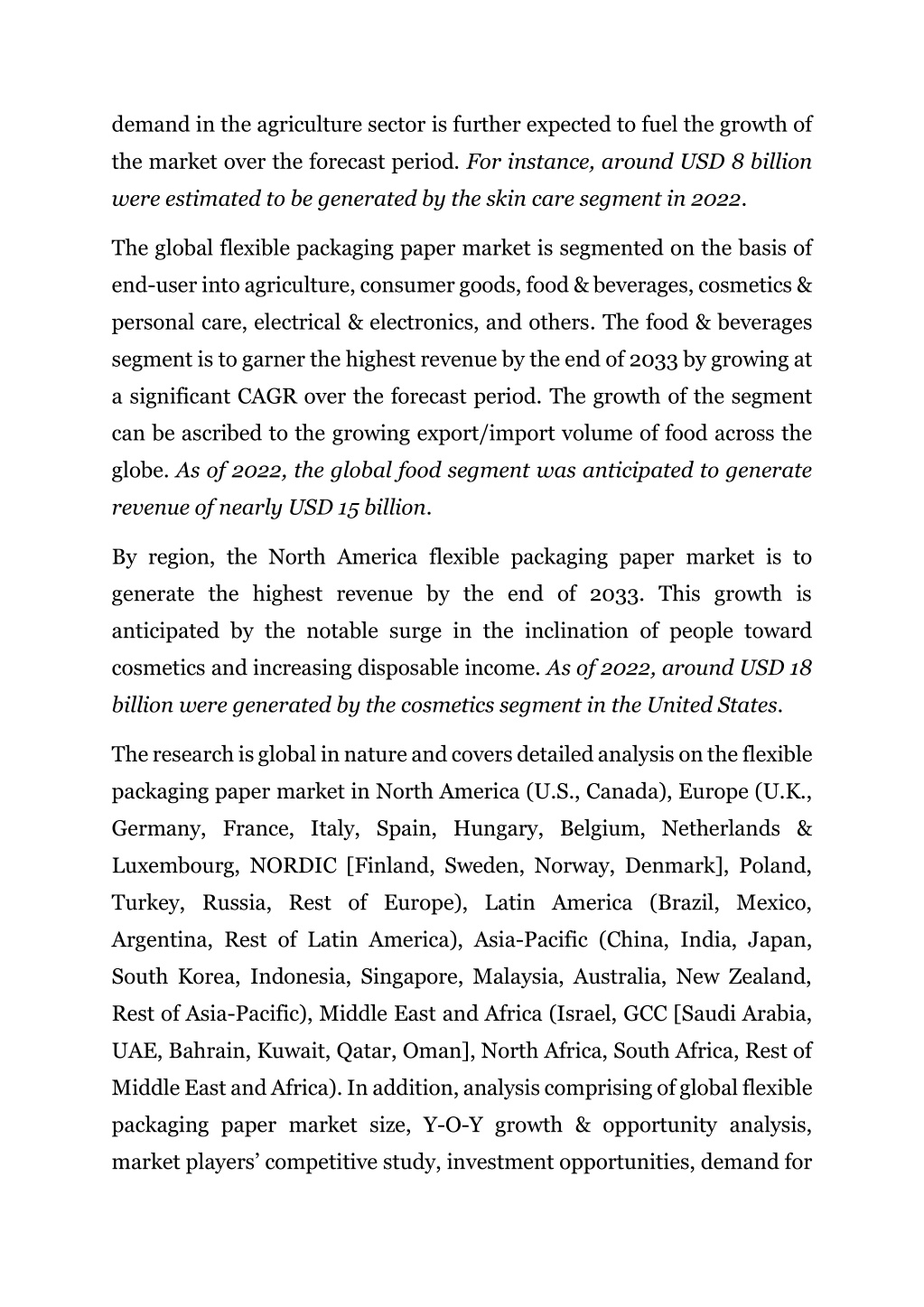 demand in the agriculture sector is further expected to fuel the growth of the market over the forecast period. For instance, around USD 8 billion were estimated to be generated by the skin care segment in 2022.

The global flexible packaging paper market is segmented on the basis of end-user into agriculture, consumer goods, food & beverages, cosmetics & personal care, electrical & electronics, and others. The food & beverages segment is to garner the highest revenue by the end of 2033 by growing at a significant CAGR over the forecast period. The growth of the segment can be ascribed to the growing export/import volume of food across the globe. As of 2022, the global food segment was anticipated to generate revenue of nearly USD 15 billion.

By region, the North America flexible packaging paper market is to generate the highest revenue by the end of 2033. This growth is anticipated by the notable surge in the inclination of people toward cosmetics and increasing disposable income. As of 2022, around USD 18 billion were generated by the cosmetics segment in the United States.

The research is global in nature and covers detailed analysis on the flexible packaging paper market in North America (U.S., Canada), Europe (U.K., Germany, France, Italy, Spain, Hungary, Belgium, Netherlands & Luxembourg, NORDIC [Finland, Sweden, Norway, Denmark], Poland, Turkey, Russia, Rest of Europe), Latin America (Brazil, Mexico, Argentina, Rest of Latin America), Asia-Pacific (China, India, Japan, South Korea, Indonesia, Singapore, Malaysia, Australia, New Zealand, Rest of Asia-Pacific), Middle East and Africa (Israel, GCC [Saudi Arabia, UAE, Bahrain, Kuwait, Qatar, Oman], North Africa, South Africa, Rest of Middle East and Africa). In addition, analysis comprising of global flexible packaging paper market size, Y-O-Y growth & opportunity analysis, market players' competitive study, investment opportunities, demand for